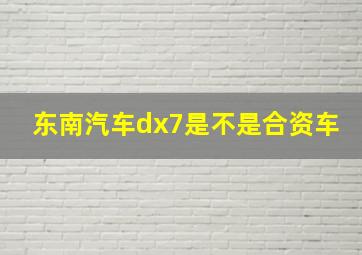 东南汽车dx7是不是合资车